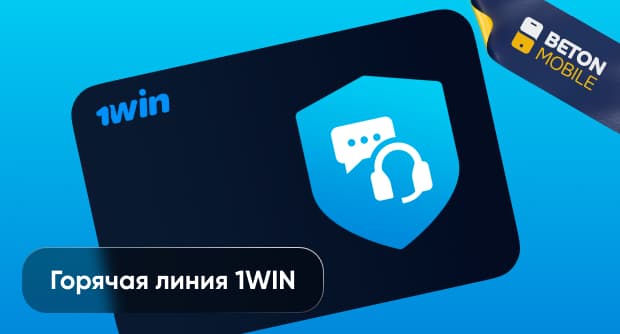 BETON MOBILE

1win

Горячая линия 1WIN